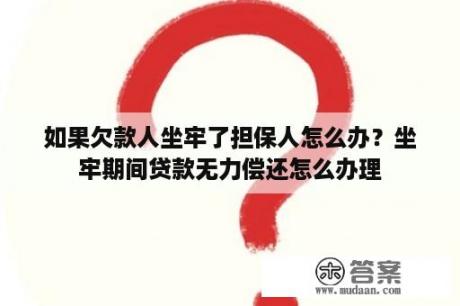 如果欠款人坐牢了担保人怎么办？坐牢期间贷款无力偿还怎么办理

木 答案
www.mudaan.com